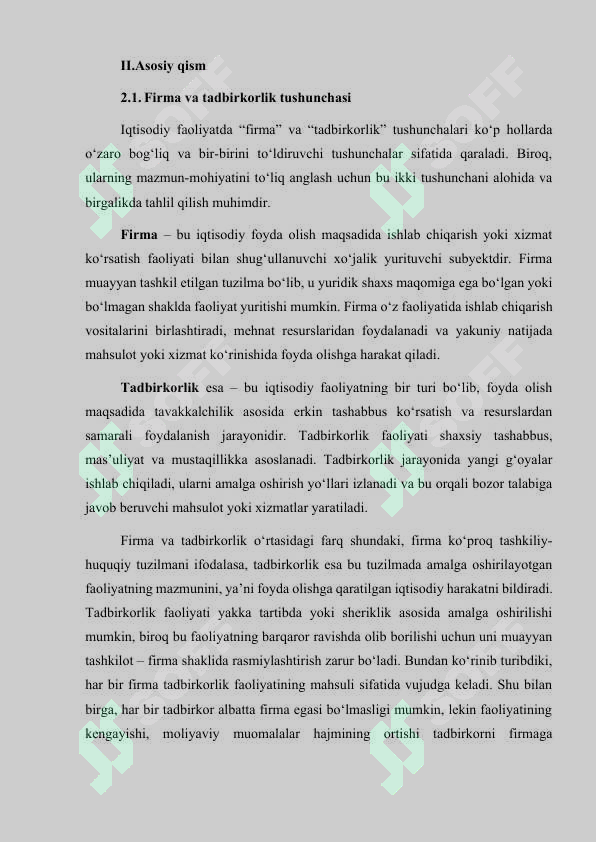 II.Asosiy qism

2.1. Firma va tadbirkorlik tushunchasi

Iqtisodiy faoliyatda “firma” va “tadbirkorlik” tushunchalari ko‘p hollarda o‘zaro bog‘liq va bir-birini to‘ldiruvchi tushunchalar sifatida qaraladi. Biroq, ularning mazmun-mohiyatini to‘liq anglash uchun bu ikki tushunchani alohida va birgalikda tahlil qilish muhimdir.

Firma – bu iqtisodiy foyda olish maqsadida ishlab chiqarish yoki xizmat ko‘rsatish faoliyati bilan shug‘ullanuvchi xo‘jalik yurituvchi subyektdir. Firma muayyan tashkil etilgan tuzilma bo‘lib, u yuridik shaxs maqomiga ega bo‘lgan yoki bo‘lmagan shaklda faoliyat yuritishi mumkin. Firma o‘z faoliyatida ishlab chiqarish vositalarini birlashtiradi, mehnat resurslaridan foydalanadi va yakuniy natijada mahsulot yoki xizmat ko‘rinishida foyda olishga harakat qiladi.

Tadbirkorlik esa – bu iqtisodiy faoliyatning bir turi bo‘lib, foyda olish maqsadida tavakkalchilik asosida erkin tashabbus ko‘rsatish va resurslardan samarali foydalanish jarayonidir. Tadbirkorlik faoliyati shaxsiy tashabbus, mas’uliyat va mustaqillikka asoslanadi. Tadbirkorlik jarayonida yangi g‘oyalar ishlab chiqiladi, ularni amalga oshirish yo‘llari izlanadi va bu orqali bozor talabiga javob beruvchi mahsulot yoki xizmatlar yaratiladi.

Firma va tadbirkorlik o‘rtasidagi farq shundaki, firma ko‘proq tashkiliy-huquqiy tuzilmani ifodalasa, tadbirkorlik esa bu tuzilmada amalga oshirilayotgan faoliyatning mazmunini, ya’ni foyda olishga qaratilgan iqtisodiy harakatni bildiradi. Tadbirkorlik faoliyati yakka tartibda yoki sheriklik asosida amalga oshirilishi mumkin, biroq bu faoliyatning barqaror ravishda olib borilishi uchun uni muayyan tashkilot – firma shaklida rasmiylashtirish zarur bo‘ladi. Bundan ko‘rinib turibdiki, har bir firma tadbirkorlik faoliyatining mahsuli sifatida vujudga keladi. Shu bilan birga, har bir tadbirkor albatta firma egasi bo‘lmasligi mumkin, lekin faoliyatining kengayishi, moliyaviy muomalalar hajmining ortishi tadbirkorni firmaga